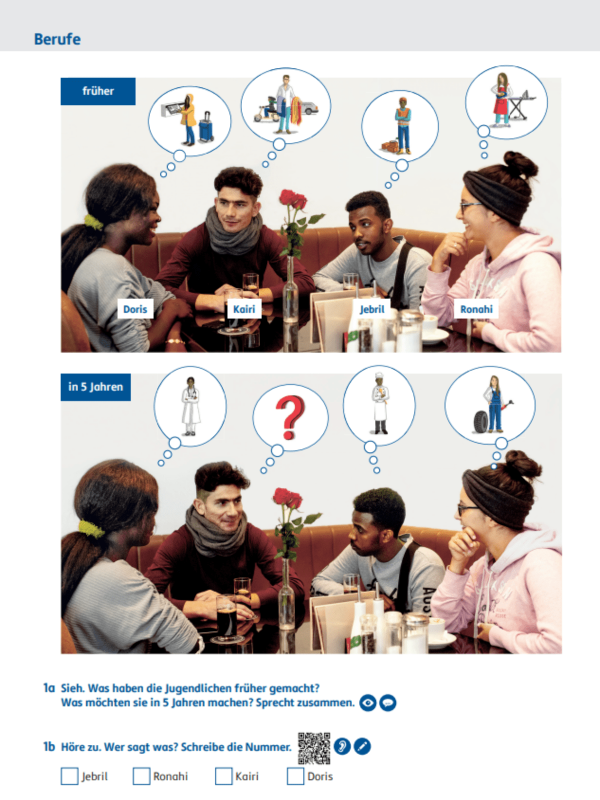 Berufe

früher

Doris
Kairi
Jebril
Ronahi

in 5 Jahren

?

1a Sieh. Was haben die Jugendlichen früher gemacht?
Was möchten sie in 5 Jahren machen? Sprecht zusammen.

1b Höre zu. Wer sagt was? Schreibe die Nummer.

Jebril Ronahi Kairi Doris